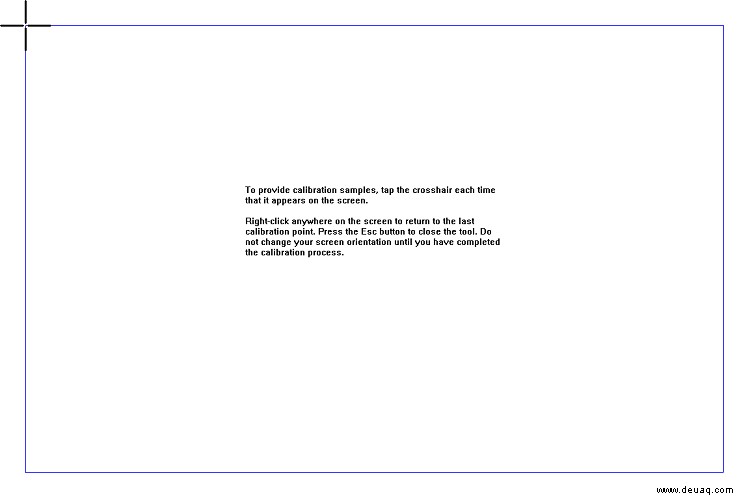 To provide calibration samples, tap the crosshair each time that it appears on the screen.

Right-click anywhere on the screen to return to the last calibration point. Press the Esc button to close the tool. Do not change your screen orientation until you have completed the calibration process.

www.deuaq.com